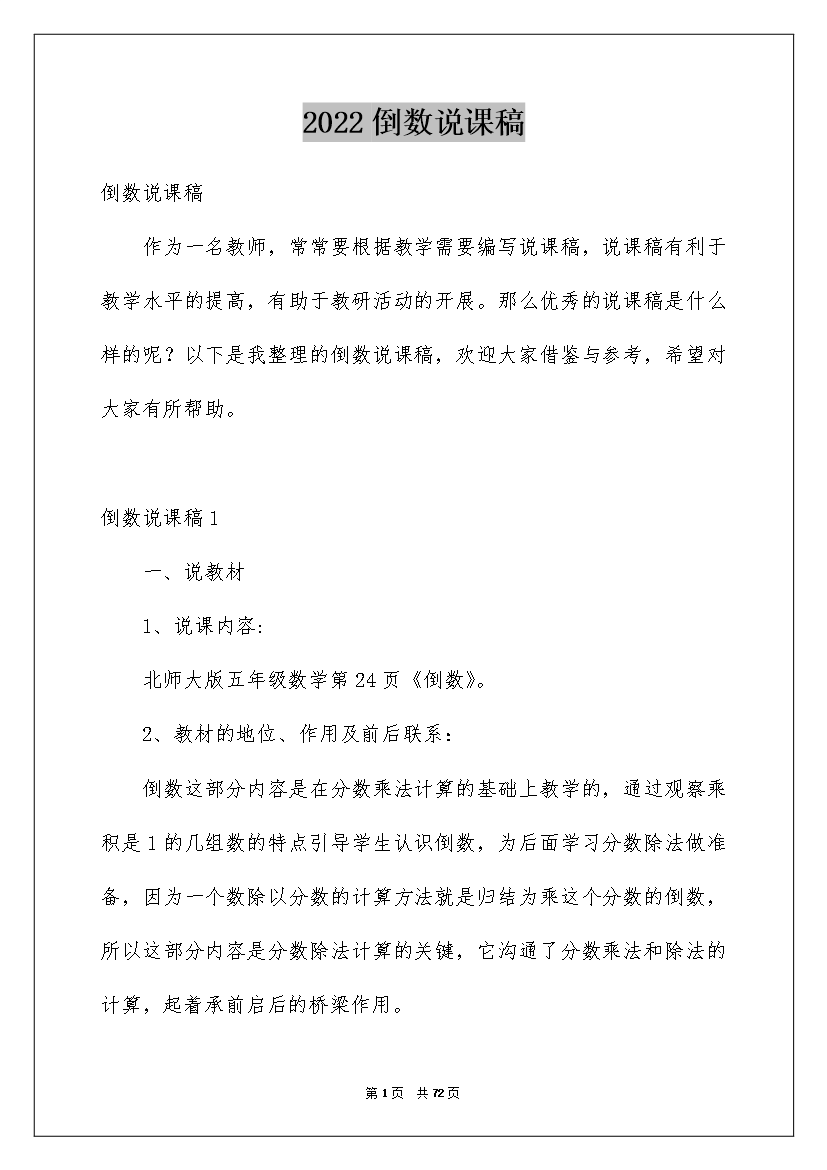 2022倒数说课稿

倒数说课稿

作为一名教师，常常要根据教学需要编写说课稿，说课稿有利于教学水平的提高，有助于教研活动的开展。那么优秀的说课稿是什么样的呢？以下是我整理的倒数说课稿，欢迎大家借鉴与参考，希望对大家有所帮助。

倒数说课稿1

一、说教材

1、说课内容:

北师大版五年级数学第24页《倒数》。

2、教材的地位、作用及前后联系：

倒数这部分内容是在分数乘法计算的基础上教学的，通过观察乘积是1的几组数的特点引导学生认识倒数，为后面学习分数除法做准备，因为一个数除以分数的计算方法就是归结为乘这个分数的倒数，所以这部分内容是分数除法计算的关键，它沟通了分数乘法和除法的计算，起着承前启后的桥梁作用。

第1页 共72页